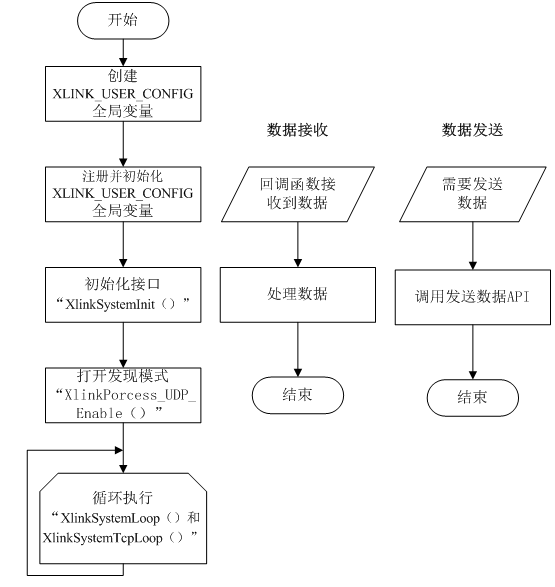 开始

创建
XLINK_USER_CONFIG
全局变量

注册并初始化
XLINK_USER_CONFIG
全局变量

初始化接口
“XlinkSystemInit（）”

打开发现模式
“XlinkPorcess_UDP_Enable（）”

循环执行
“XlinkSystemLoop（）和
XlinkSystemTcpLoop（）”

数据接收

回调函数接收到数据

处理数据

结束

数据发送

需要发送数据

调用发送数据API

结束